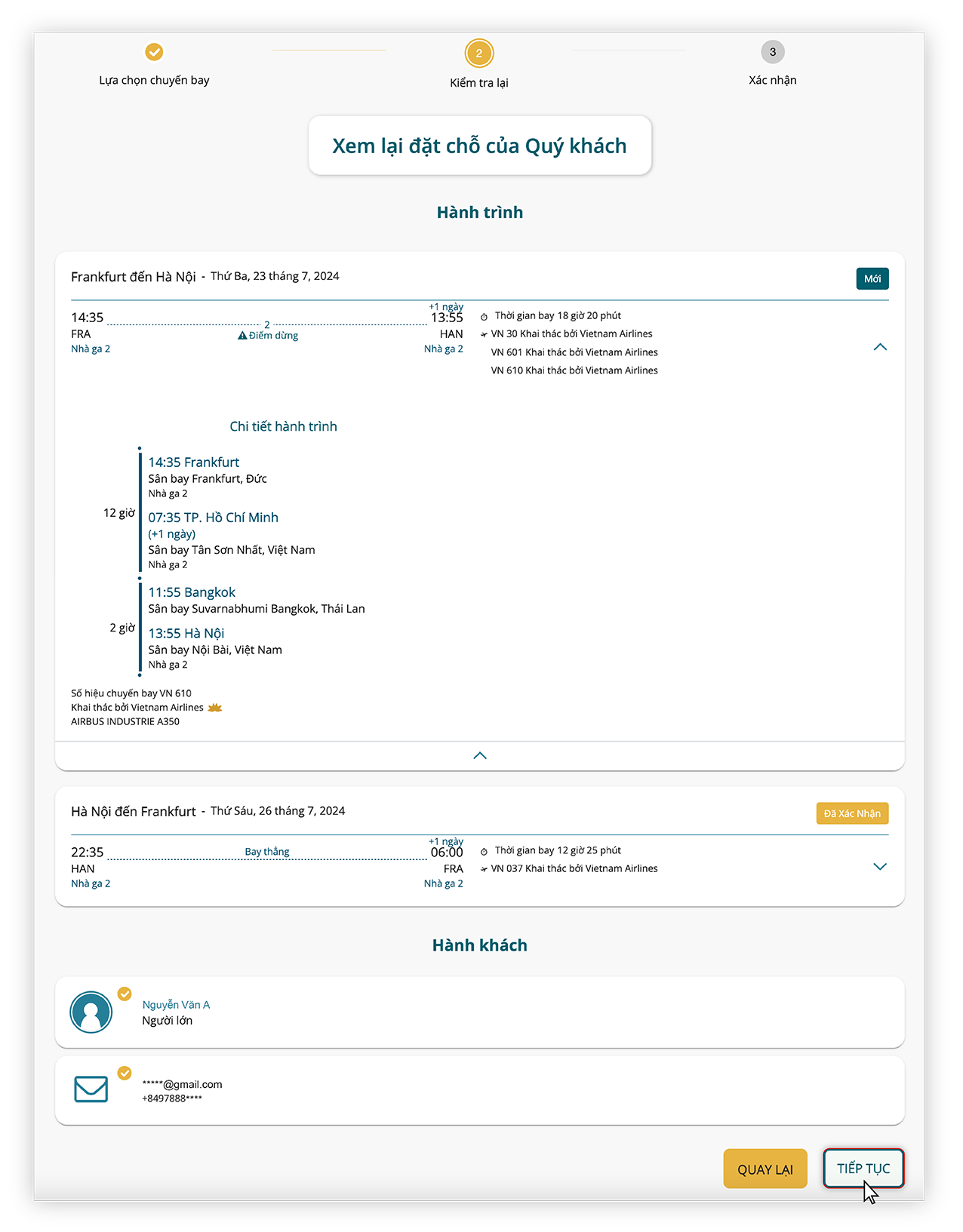 Lựa chọn chuyến bay

2
Kiểm tra lại

3
Xác nhận

Xem lại đặt chỗ của Quý khách

Hành trình

Frankfurt đến Hà Nội - Thứ Ba, 23 tháng 7, 2024

Mới

14:35
FRA
Nhà ga 2

2
Điểm dừng

+1 ngày
13:55
HAN
Nhà ga 2

Thời gian bay 18 giờ 20 phút
VN 30 Khai thác bởi Vietnam Airlines
VN 601 Khai thác bởi Vietnam Airlines
VN 610 Khai thác bởi Vietnam Airlines

Chi tiết hành trình

14:35 Frankfurt
Sân bay Frankfurt, Đức
Nhà ga 2

12 giờ

07:35 TP. Hồ Chí Minh
(+1 ngày)
Sân bay Tân Sơn Nhất, Việt Nam
Nhà ga 2

11:55 Bangkok
Sân bay Suvarnabhumi Bangkok, Thái Lan

2 giờ

13:55 Hà Nội
Sân bay Nội Bài, Việt Nam
Nhà ga 2

Số hiệu chuyến bay VN 610
Khai thác bởi Vietnam Airlines
AIRBUS INDUSTRIE A350

Hà Nội đến Frankfurt - Thứ Sáu, 26 tháng 7, 2024

Đã Xác Nhận

22:35
HAN
Nhà ga 2

Bay thẳng

+1 ngày
06:00
FRA
Nhà ga 2

Thời gian bay 12 giờ 25 phút
VN 037 Khai thác bởi Vietnam Airlines

Hành khách

Nguyễn Văn A
Người lớn

*****@gmail.com
+8497888****

QUAY LẠI
TIẾP TỤC